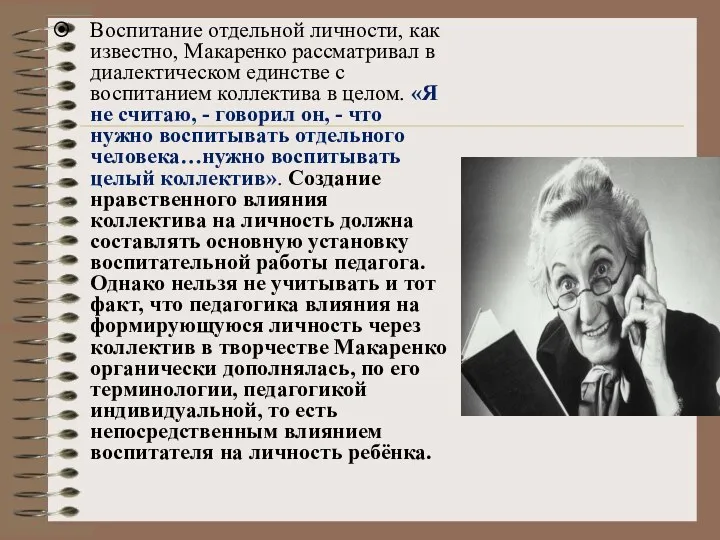 Воспитание отдельной личности, как известно, Макаренко рассматривал в диалектическом единстве с воспитанием коллектива в целом. «Я не считаю, - говорил он, - что нужно воспитывать отдельного человека…нужно воспитывать целый коллектив». Создание нравственного влияния коллектива на личность должна составлять основную установку воспитательной работы педагога. Однако нельзя не учитывать и тот факт, что педагогика влияния на формирующуюся личность через коллектив в творчестве Макаренко органически дополнялась, по его терминологии, педагогикой индивидуальной, то есть непосредственным влиянием воспитателя на личность ребёнка.